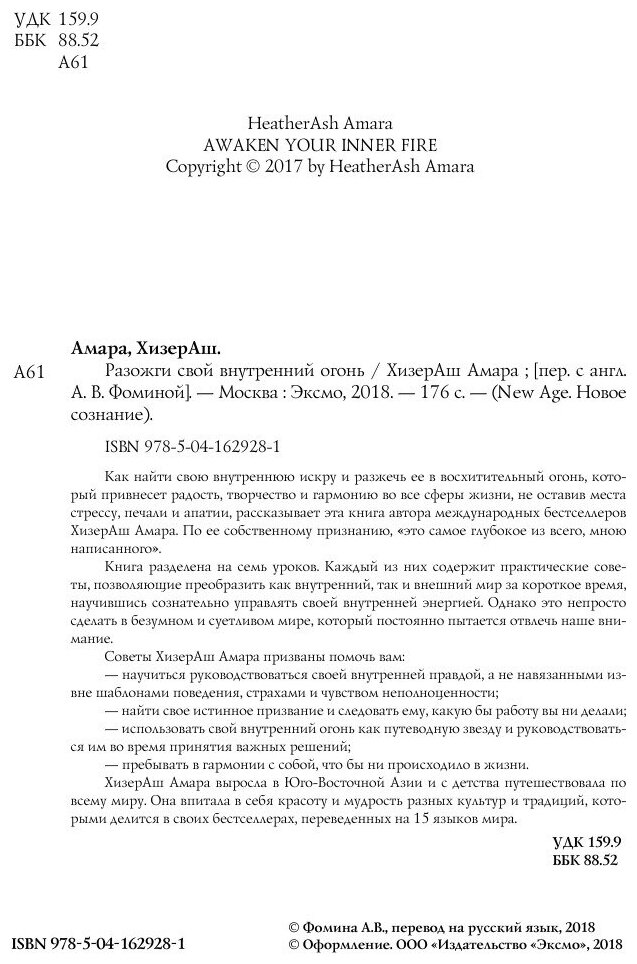 УДК 159.9
ББК 88.52
А61

HeatherAsh Amara
AWAKEN YOUR INNER FIRE
Copyright © 2017 by HeatherAsh Amara

Амара, ХизерАш.

А61 Разожги свой внутренний огонь / ХизерАш Амара ; [пер. с англ. А. В. Фоминой]. — Москва : Эксмо, 2018. — 176 с. — (New Age. Новое сознание).

ISBN 978-5-04-162928-1

Как найти свою внутреннюю искру и разжечь ее в восхитительный огонь, который привнесет радость, творчество и гармонию во все сферы жизни, не оставив места стрессу, печали и апатии, рассказывает эта книга автора международных бестселлеров ХизерАш Амара. По ее собственному признанию, «это самое глубокое из всего, мною написанного».

Книга разделена на семь уроков. Каждый из них содержит практические советы, позволяющие преобразить как внутренний, так и внешний мир за короткое время, научившись сознательно управлять своей внутренней энергией. Однако это непросто сделать в безумном и суетливом мире, который постоянно пытается отвлечь наше внимание.

Советы ХизерАш Амара призваны помочь вам:

— научиться руководствоваться своей внутренней правдой, а не навязанными извне шаблонами поведения, страхами и чувством неполноценности;

— найти свое истинное призвание и следовать ему, какую бы работу вы ни делали;

— использовать свой внутренний огонь как путеводную звезду и руководствоваться им во время принятия важных решений;

— пребывать в гармонии с собой, что бы ни происходило в жизни.

ХизерАш Амара выросла в Юго-Восточной Азии и с детства путешествовала по всему миру. Она впитала в себя красоту и мудрость разных культур и традиций, которыми делится в своих бестселлерах, переведенных на 15 языков мира.

УДК 159.9
ББК 88.52

ISBN 978-5-04-162928-1

© Фомина А.В., перевод на русский язык, 2018
© Оформление. ООО «Издательство «Эксмо», 2018